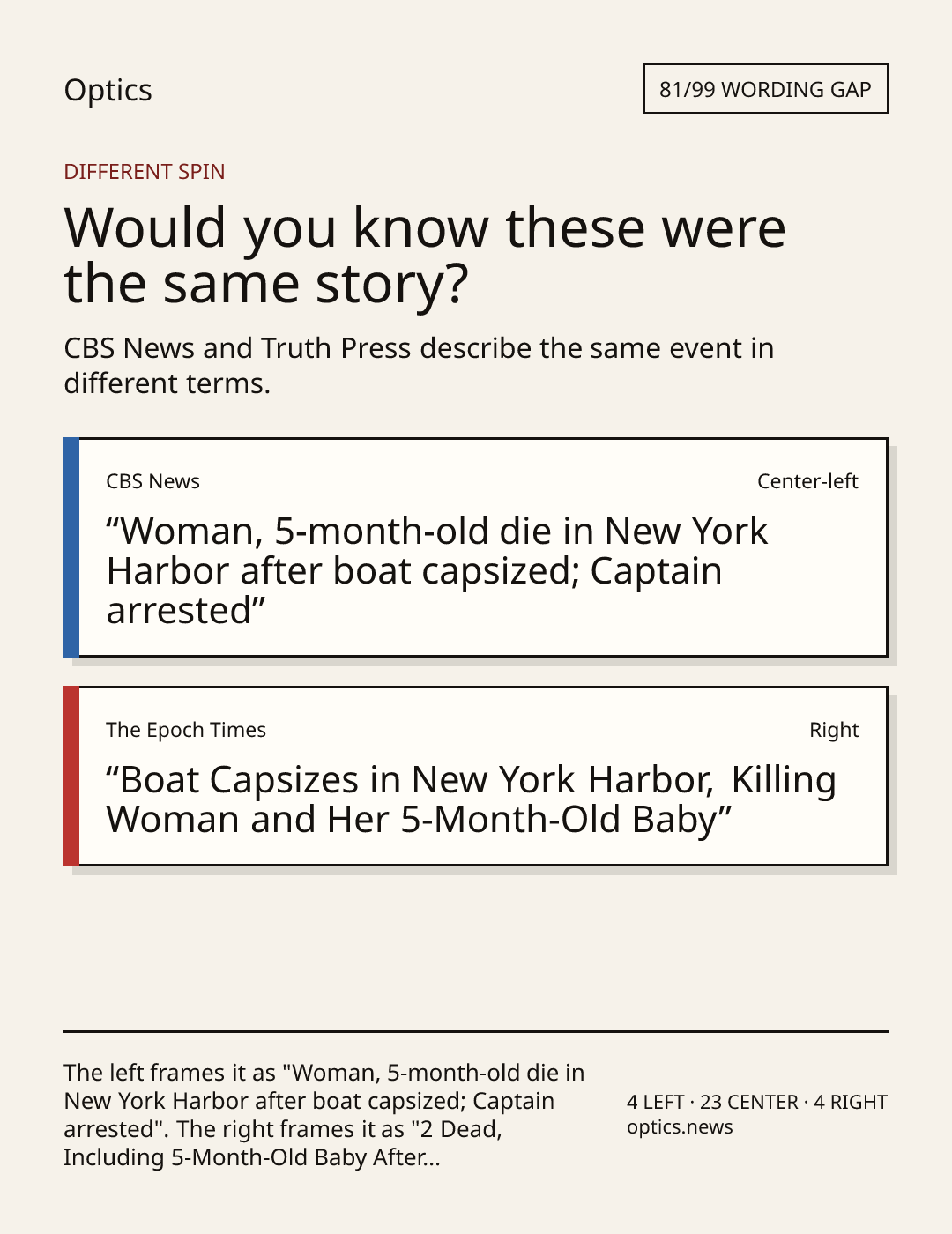 Optics

81/99 WORDING GAP

DIFFERENT SPIN

Would you know these were the same story?

CBS News and Truth Press describe the same event in different terms.

CBS News

Center-left

"Woman, 5-month-old die in New York Harbor after boat capsized; Captain arrested"

The Epoch Times

Right

"Boat Capsizes in New York Harbor, Killing Woman and Her 5-Month-Old Baby"

The left frames it as "Woman, 5-month-old die in New York Harbor after boat capsized; Captain arrested". The right frames it as "2 Dead, Including 5-Month-Old Baby After...

4 LEFT · 23 CENTER · 4 RIGHT
optics.news